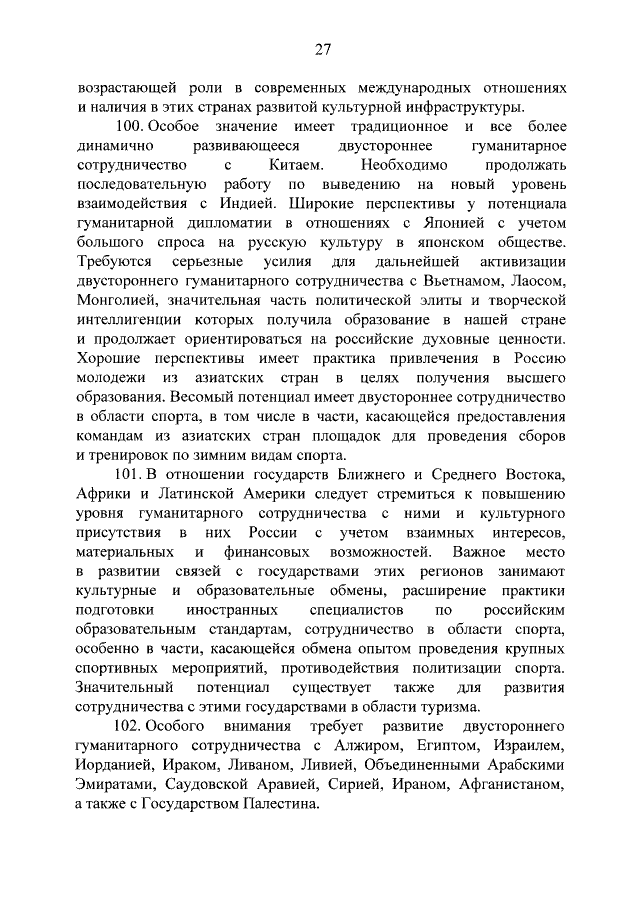 27

возрастающей роли в современных международных отношениях и наличия в этих странах развитой культурной инфраструктуры.

100. Особое значение имеет традиционное и все более динамично развивающееся двустороннее гуманитарное сотрудничество с Китаем. Необходимо продолжать последовательную работу по выведению на новый уровень взаимодействия с Индией. Широкие перспективы у потенциала гуманитарной дипломатии в отношениях с Японией с учетом большого спроса на русскую культуру в японском обществе. Требуются серьезные усилия для дальнейшей активизации двустороннего гуманитарного сотрудничества с Вьетнамом, Лаосом, Монголией, значительная часть политической элиты и творческой интеллигенции которых получила образование в нашей стране и продолжает ориентироваться на российские духовные ценности. Хорошие перспективы имеет практика привлечения в Россию молодежи из азиатских стран в целях получения высшего образования. Весомый потенциал имеет двустороннее сотрудничество в области спорта, в том числе в части, касающейся предоставления командам из азиатских стран площадок для проведения сборов и тренировок по зимним видам спорта.

101. В отношении государств Ближнего и Среднего Востока, Африки и Латинской Америки следует стремиться к повышению уровня гуманитарного сотрудничества с ними и культурного присутствия в них России с учетом взаимных интересов, материальных и финансовых возможностей. Важное место в развитии связей с государствами этих регионов занимают культурные и образовательные обмены, расширение практики подготовки иностранных специалистов по российским образовательным стандартам, сотрудничество в области спорта, особенно в части, касающейся обмена опытом проведения крупных спортивных мероприятий, противодействия политизации спорта. Значительный потенциал существует также для развития сотрудничества с этими государствами в области туризма.

102. Особого внимания требует развитие двустороннего гуманитарного сотрудничества с Алжиром, Египтом, Израилем, Иорданией, Ираком, Ливаном, Ливией, Объединенными Арабскими Эмиратами, Саудовской Аравией, Сирией, Ираном, Афганистаном, а также с Государством Палестина.